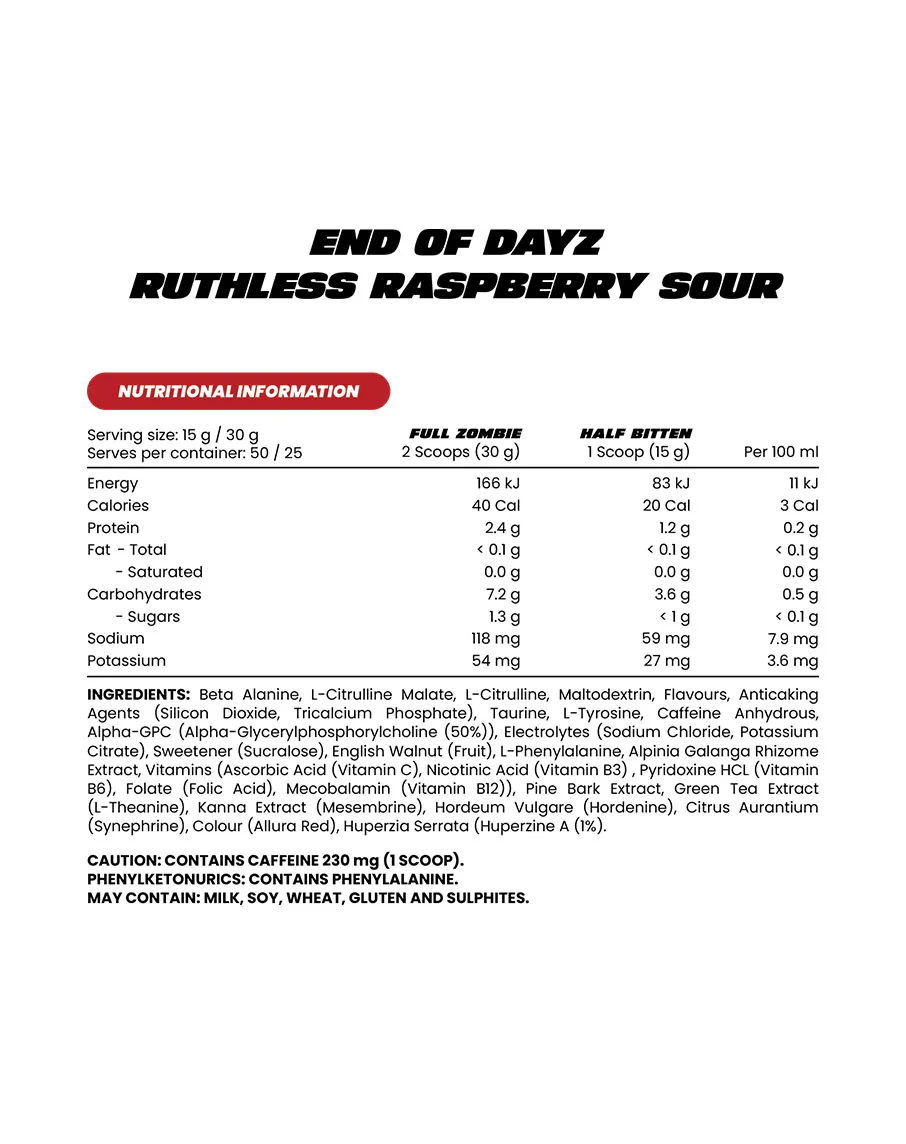 END OF DAYZ
RUTHLESS RASPBERRY SOUR

NUTRITIONAL INFORMATION

| Serving size: 15 g / 30 g Serves per container: 50 / 25 | FULL ZOMBIE 2 Scoops (30 g) | HALF BITTEN 1 Scoop (15 g) | Per 100 ml |
|---|---|---|---|
| Energy | 166 kJ | 83 kJ | 11 kJ |
| Calories | 40 Cal | 20 Cal | 3 Cal |
| Protein | 2.4 g | 1.2 g | 0.2 g |
| Fat - Total | < 0.1 g | < 0.1 g | < 0.1 g |
| - Saturated | 0.0 g | 0.0 g | 0.0 g |
| Carbohydrates | 7.2 g | 3.6 g | 0.5 g |
| - Sugars | 1.3 g | < 1 g | < 0.1 g |
| Sodium | 118 mg | 59 mg | 7.9 mg |
| Potassium | 54 mg | 27 mg | 3.6 mg |

INGREDIENTS: Beta Alanine, L-Citrulline Malate, L-Citrulline, Maltodextrin, Flavours, Anticaking Agents (Silicon Dioxide, Tricalcium Phosphate), Taurine, L-Tyrosine, Caffeine Anhydrous, Alpha-GPC (Alpha-Glycerylphosphorylcholine (50%)), Electrolytes (Sodium Chloride, Potassium Citrate), Sweetener (Sucralose), English Walnut (Fruit), L-Phenylalanine, Alpinia Galanga Rhizome Extract, Vitamins (Ascorbic Acid (Vitamin C), Nicotinic Acid (Vitamin B3) , Pyridoxine HCL (Vitamin B6), Folate (Folic Acid), Mecobalamin (Vitamin B12)), Pine Bark Extract, Green Tea Extract (L-Theanine), Kanna Extract (Mesembrine), Hordeum Vulgare (Hordenine), Citrus Aurantium (Synephrine), Colour (Allura Red), Huperzia Serrata (Huperzine A (1%).

CAUTION: CONTAINS CAFFEINE 230 mg (1 SCOOP).
PHENYLKETONURICS: CONTAINS PHENYLALANINE.
MAY CONTAIN: MILK, SOY, WHEAT, GLUTEN AND SULPHITES.